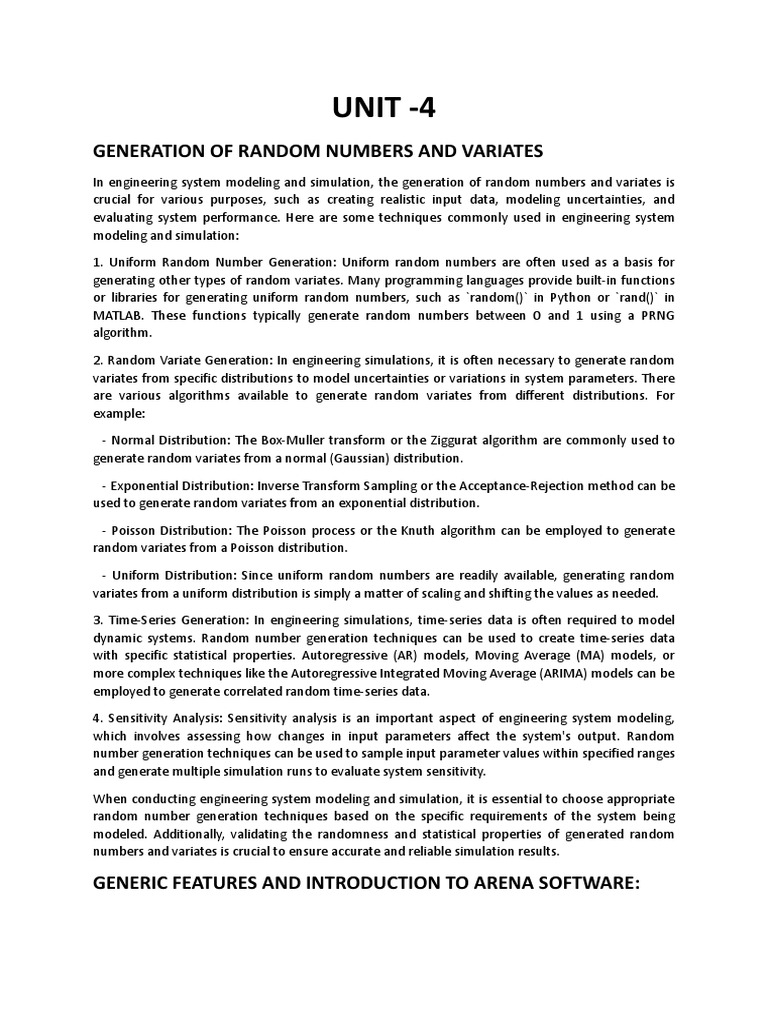 UNIT -4

GENERATION OF RANDOM NUMBERS AND VARIATES

In engineering system modeling and simulation, the generation of random numbers and variates is crucial for various purposes, such as creating realistic input data, modeling uncertainties, and evaluating system performance. Here are some techniques commonly used in engineering system modeling and simulation:

1. Uniform Random Number Generation: Uniform random numbers are often used as a basis for generating other types of random variates. Many programming languages provide built-in functions or libraries for generating uniform random numbers, such as `random()` in Python or `rand()` in MATLAB. These functions typically generate random numbers between 0 and 1 using a PRNG algorithm.

2. Random Variate Generation: In engineering simulations, it is often necessary to generate random variates from specific distributions to model uncertainties or variations in system parameters. There are various algorithms available to generate random variates from different distributions. For example:

- Normal Distribution: The Box-Muller transform or the Ziggurat algorithm are commonly used to generate random variates from a normal (Gaussian) distribution.

- Exponential Distribution: Inverse Transform Sampling or the Acceptance-Rejection method can be used to generate random variates from an exponential distribution.

- Poisson Distribution: The Poisson process or the Knuth algorithm can be employed to generate random variates from a Poisson distribution.

- Uniform Distribution: Since uniform random numbers are readily available, generating random variates from a uniform distribution is simply a matter of scaling and shifting the values as needed.

3. Time-Series Generation: In engineering simulations, time-series data is often required to model dynamic systems. Random number generation techniques can be used to create time-series data with specific statistical properties. Autoregressive (AR) models, Moving Average (MA) models, or more complex techniques like the Autoregressive Integrated Moving Average (ARIMA) models can be employed to generate correlated random time-series data.

4. Sensitivity Analysis: Sensitivity analysis is an important aspect of engineering system modeling, which involves assessing how changes in input parameters affect the system's output. Random number generation techniques can be used to sample input parameter values within specified ranges and generate multiple simulation runs to evaluate system sensitivity.

When conducting engineering system modeling and simulation, it is essential to choose appropriate random number generation techniques based on the specific requirements of the system being modeled. Additionally, validating the randomness and statistical properties of generated random numbers and variates is crucial to ensure accurate and reliable simulation results.

GENERIC FEATURES AND INTRODUCTION TO ARENA SOFTWARE: